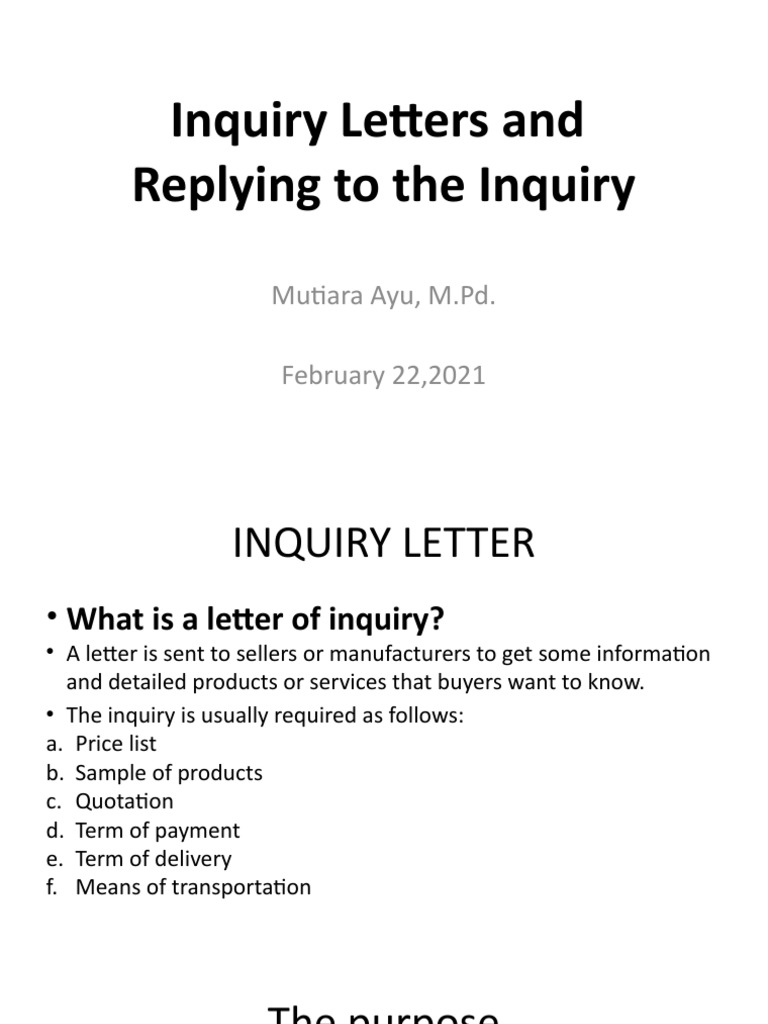 Inquiry Letters and Replying to the Inquiry

Mutiara Ayu, M.Pd.

February 22,2021

INQUIRY LETTER

• What is a letter of inquiry?

• A letter is sent to sellers or manufacturers to get some information and detailed products or services that buyers want to know.

• The inquiry is usually required as follows:
a. Price list
b. Sample of products
c. Quotation
d. Term of payment
e. Term of delivery
f. Means of transportation

The purpose